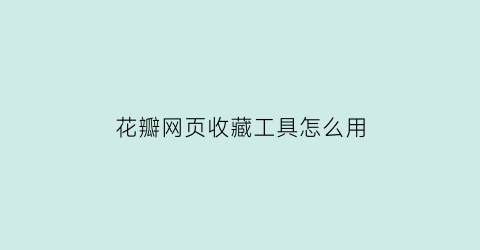 花瓣网页收藏工具怎么用